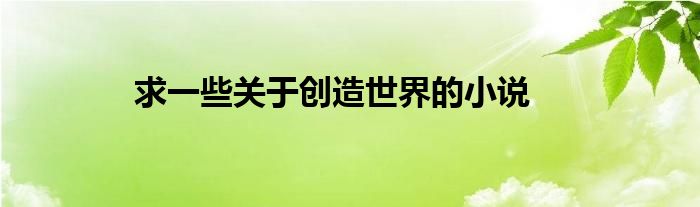 求一些关于创造世界的小说